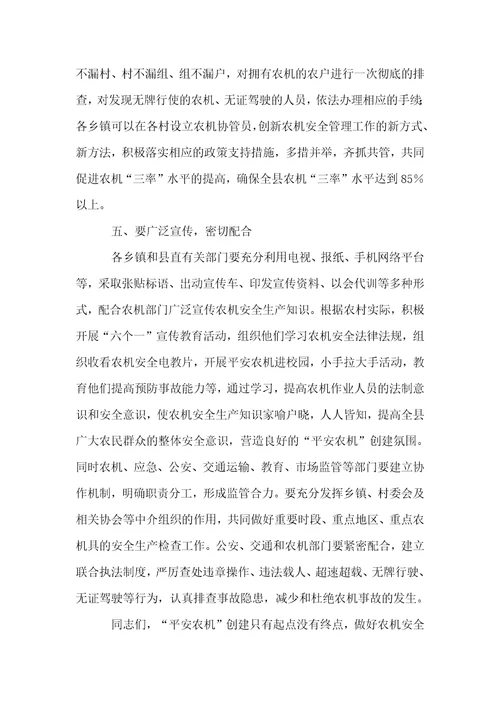 不漏村、村不漏组、组不漏户，对拥有农机的农户进行一次彻底的排查，对发现无牌行使的农机、无证驾驶的人员，依法办理相应的手续；各乡镇可以在各村设立农机协管员，创新农机安全管理工作的新方式、新方法，积极落实相应的政策支持措施，多措并举，齐抓共管，共同促进农机“三率”水平的提高，确保全县农机“三率”水平达到85%以上。

五、要广泛宣传，密切配合

各乡镇和县直有关部门要充分利用电视、报纸、手机网络平台等，采取张贴标语、出动宣传车、印发宣传资料、以会代训等多种形式，配合农机部门广泛宣传农机安全生产知识。根据农村实际，积极开展“六个一”宣传教育活动，组织他们学习农机安全法律法规，组织收看农机安全电教片，开展平安农机进校园，小手拉大手活动，教育他们提高预防事故能力等，通过学习，提高农机作业人员的法制意识和安全意识，使农机安全生产知识家喻户晓，人人皆知，提高全县广大农民群众的整体安全意识，营造良好的“平安农机”创建氛围。同时农机、应急、公安、交通运输、教育、市场监管等部门要建立协作机制，明确职责分工，形成监管合力。要充分发挥乡镇、村委会及相关协会等中介组织的作用，共同做好重要时段、重点地区、重点农机具的安全生产检查工作。公安、交通和农机部门要紧密配合，建立联合执法制度，严厉查处违章操作、违法载人、超速超载、无牌行驶、无证驾驶等行为，认真排查事故隐患，减少和杜绝农机事故的发生。

同志们，“平安农机”创建只有起点没有终点，做好农机安全